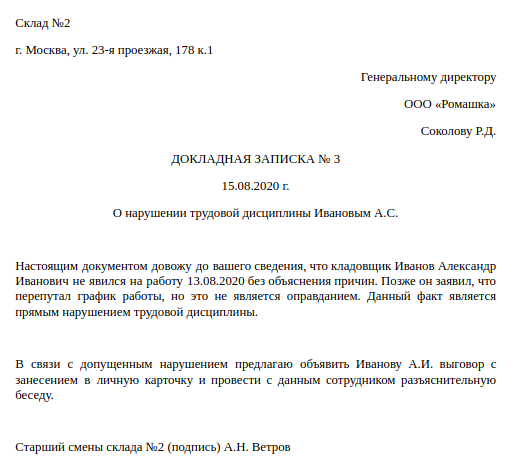 Склад №2

г. Москва, ул. 23-я проезжая, 178 к.1

Генеральному директору

ООО «Ромашка»

Соколову Р.Д.

ДОКЛАДНАЯ ЗАПИСКА № 3

15.08.2020 г.

О нарушении трудовой дисциплины Ивановым А.С.

Настоящим документом довожу до вашего сведения, что кладовщик Иванов Александр Иванович не явился на работу 13.08.2020 без объяснения причин. Позже он заявил, что перепутал график работы, но это не является оправданием. Данный факт является прямым нарушением трудовой дисциплины.

В связи с допущенным нарушением предлагаю объявить Иванову А.И. выговор с занесением в личную карточку и провести с данным сотрудником разъяснительную беседу.

Старший смены склада №2 (подпись) А.Н. Ветров